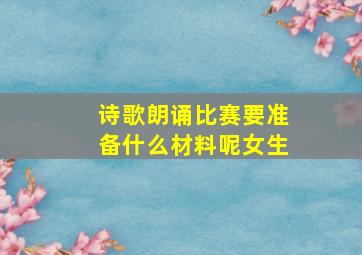 诗歌朗诵比赛要准备什么材料呢女生